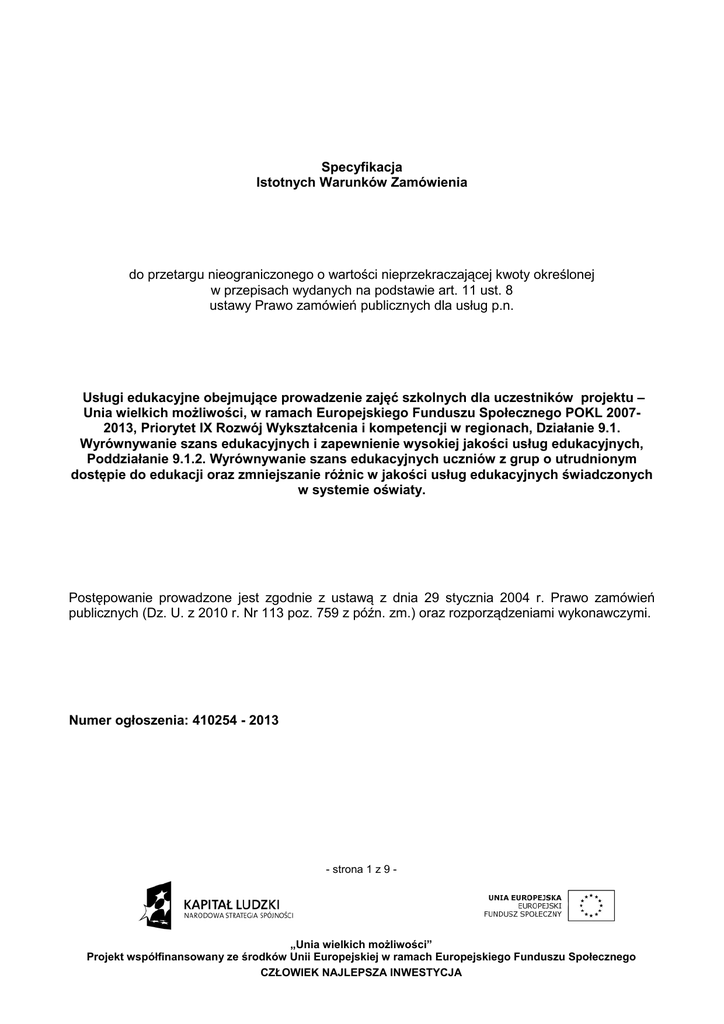 Specyfikacja
Istotnych Warunków Zamówienia

do przetargu nieograniczonego o wartości nieprzekraczającej kwoty określonej w przepisach wydanych na podstawie art. 11 ust. 8 ustawy Prawo zamówień publicznych dla usług p.n.

Usługi edukacyjne obejmujące prowadzenie zajęć szkolnych dla uczestników projektu – Unia wielkich możliwości, w ramach Europejskiego Funduszu Społecznego POKL 2007-2013, Priorytet IX Rozwój Wykształcenia i kompetencji w regionach, Działanie 9.1. Wyrównywanie szans edukacyjnych i zapewnienie wysokiej jakości usług edukacyjnych, Poddziałanie 9.1.2. Wyrównywanie szans edukacyjnych uczniów z grup o utrudnionym dostępie do edukacji oraz zmniejszanie różnic w jakości usług edukacyjnych świadczonych w systemie oświaty.

Postępowanie prowadzone jest zgodnie z ustawą z dnia 29 stycznia 2004 r. Prawo zamówień publicznych (Dz. U. z 2010 r. Nr 113 poz. 759 z późn. zm.) oraz rozporządzeniami wykonawczymi.

Numer ogłoszenia: 410254 - 2013

- strona 1 z 9 -

KAPITAŁ LUDZKI
NARODOWA STRATEGIA SPÓJNOŚCI

UNIA EUROPEJSKA
EUROPEJSKI
FUNDUSZ SPOŁECZNY

„Unia wielkich możliwości"
Projekt współfinansowany ze środków Unii Europejskiej w ramach Europejskiego Funduszu Społecznego
CZŁOWIEK NAJLEPSZA INWESTYCJA